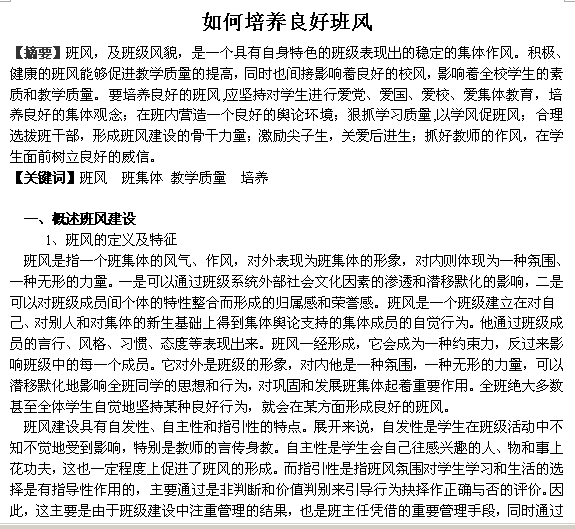 如何培养良好班风

【摘要】班风，及班级风貌，是一个具有自身特色的班级表现出的稳定的集体作风。积极、健康的班风能够促进教学质量的提高，同时也间接影响着良好的校风，影响着全校学生的素质和教学质量。要培养良好的班风,应坚持对学生进行爱党、爱国、爱校、爱集体教育，培养良好的集体观念；在班内营造一个良好的舆论环境；狠抓学习质量,以学风促班风；合理选拔班干部，形成班风建设的骨干力量；激励尖子生，关爱后进生；抓好教师的作风，在学生面前树立良好的威信。

【关键词】班风　班集体　教学质量　培养

一、概述班风建设

1、班风的定义及特征

班风是指一个班集体的风气、作风，对外表现为班集体的形象，对内则体现为一种氛围、一种无形的力量。一是可以通过班级系统外部社会文化因素的渗透和潜移默化的影响，二是可以对班级成员间个体的特性整合而形成的归属感和荣誉感。班风是一个班级建立在对自己、对别人和对集体的新生基础上得到集体舆论支持的集体成员的自觉行为。他通过班级成员的言行、风格、习惯、态度等表现出来。班风一经形成，它会成为一种约束力，反过来影响班级中的每一个成员。它对外是班级的形象，对内他是一种氛围，一种无形的力量，可以潜移默化地影响全班同学的思想和行为，对巩固和发展班集体起着重要作用。全班绝大多数甚至全体学生自觉地坚持某种良好行为，就会在某方面形成良好的班风。

班风建设具有自发性、自主性和指引性的特点。展开来说，自发性是学生在班级活动中不知不觉地受到影响，特别是教师的言传身教。自主性是学生会自己往感兴趣的人、物和事上花功夫，这也一定程度上促进了班风的形成。而指引性是指班风氛围对学生学习和生活的选择是有指导性作用的，主要通过是非判断和价值判别来引导行为抉择作正确与否的评价。因此，这主要是由于班级建设中注重管理的结果，也是班主任凭借的重要管理手段，同时通过